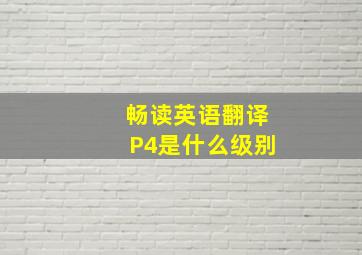 畅读英语翻译
P4是什么级别